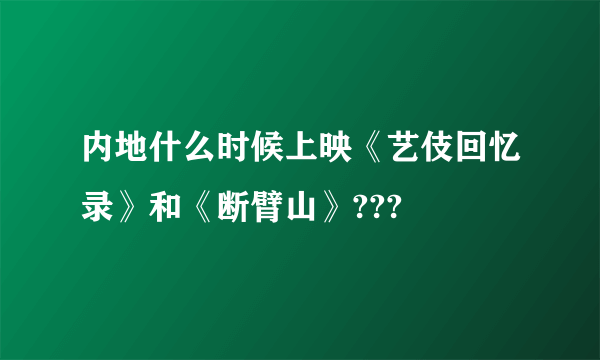 内地什么时候上映《艺伎回忆录》和《断臂山》???